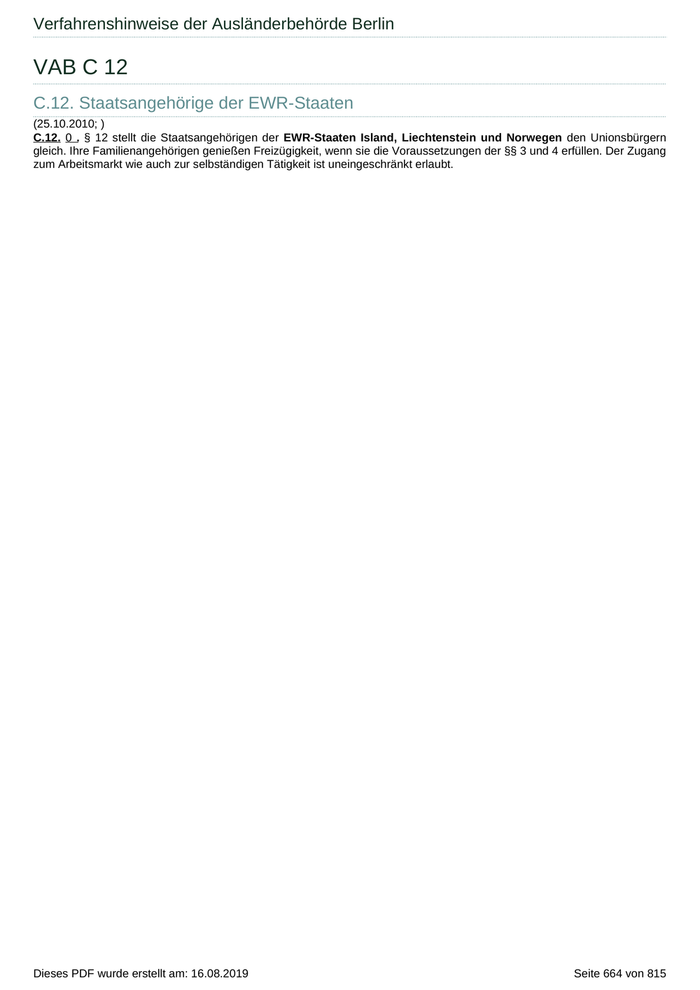 Verfahrenshinweise der Ausländerbehörde Berlin

VAB C 12

C.12. Staatsangehörige der EWR-Staaten

(25.10.2010; )

C.12. 0 . § 12 stellt die Staatsangehörigen der EWR-Staaten Island, Liechtenstein und Norwegen den Unionsbürgern gleich. Ihre Familienangehörigen genießen Freizügigkeit, wenn sie die Voraussetzungen der §§ 3 und 4 erfüllen. Der Zugang zum Arbeitsmarkt wie auch zur selbständigen Tätigkeit ist uneingeschränkt erlaubt.

Dieses PDF wurde erstellt am: 16.08.2019

Seite 664 von 815